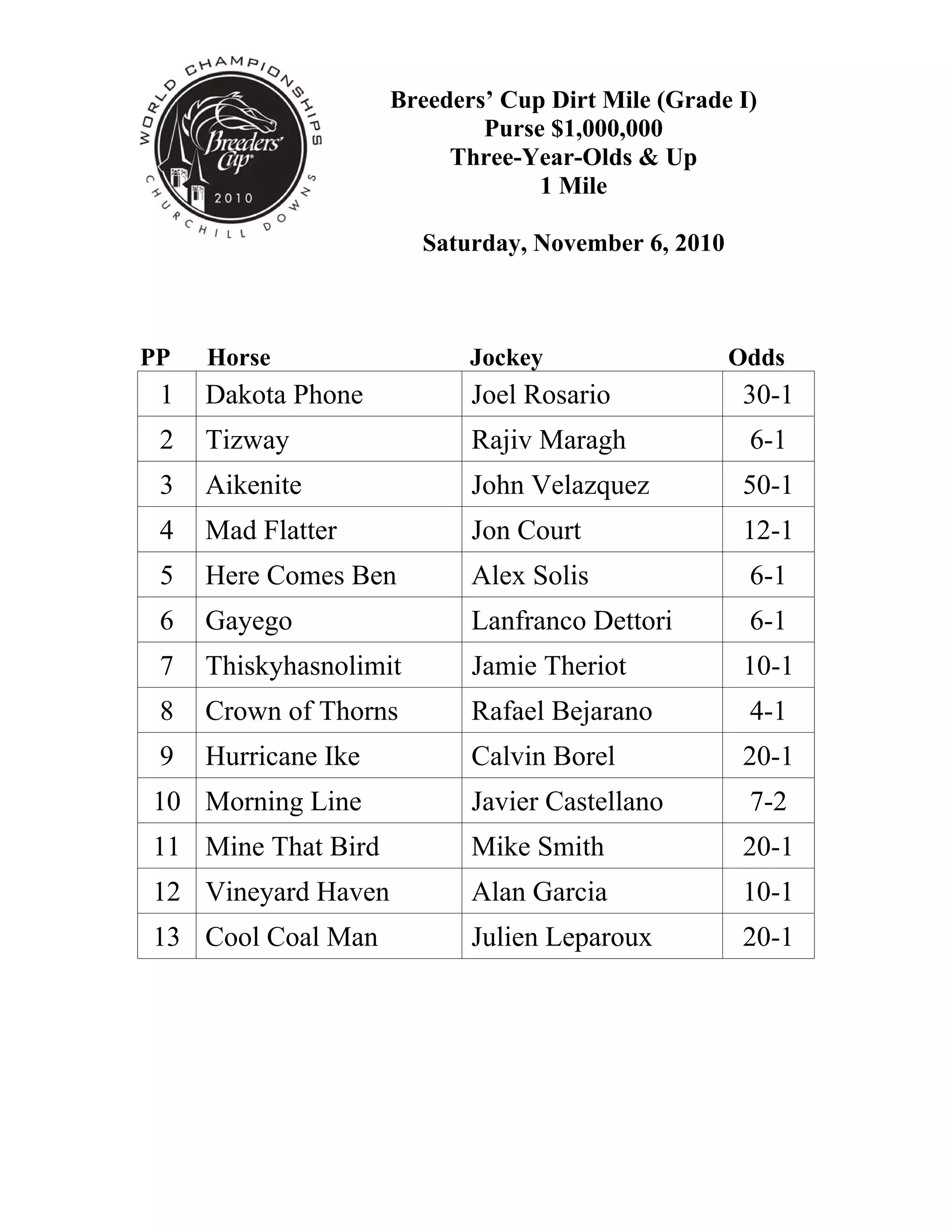 WORLD CHAMPIONSHIPS
Breeders' Cup
2010
CHURCHILL DOWNS

Breeders' Cup Dirt Mile (Grade I)
Purse \$1,000,000
Three-Year-Olds & Up
1 Mile

Saturday, November 6, 2010

| PP | Horse | Jockey | Odds |
|---|---|---|---|
| 1 | Dakota Phone | Joel Rosario | 30-1 |
| 2 | Tizway | Rajiv Maragh | 6-1 |
| 3 | Aikenite | John Velazquez | 50-1 |
| 4 | Mad Flatter | Jon Court | 12-1 |
| 5 | Here Comes Ben | Alex Solis | 6-1 |
| 6 | Gayego | Lanfranco Dettori | 6-1 |
| 7 | Thiskyhasnolimit | Jamie Theriot | 10-1 |
| 8 | Crown of Thorns | Rafael Bejarano | 4-1 |
| 9 | Hurricane Ike | Calvin Borel | 20-1 |
| 10 | Morning Line | Javier Castellano | 7-2 |
| 11 | Mine That Bird | Mike Smith | 20-1 |
| 12 | Vineyard Haven | Alan Garcia | 10-1 |
| 13 | Cool Coal Man | Julien Leparoux | 20-1 |